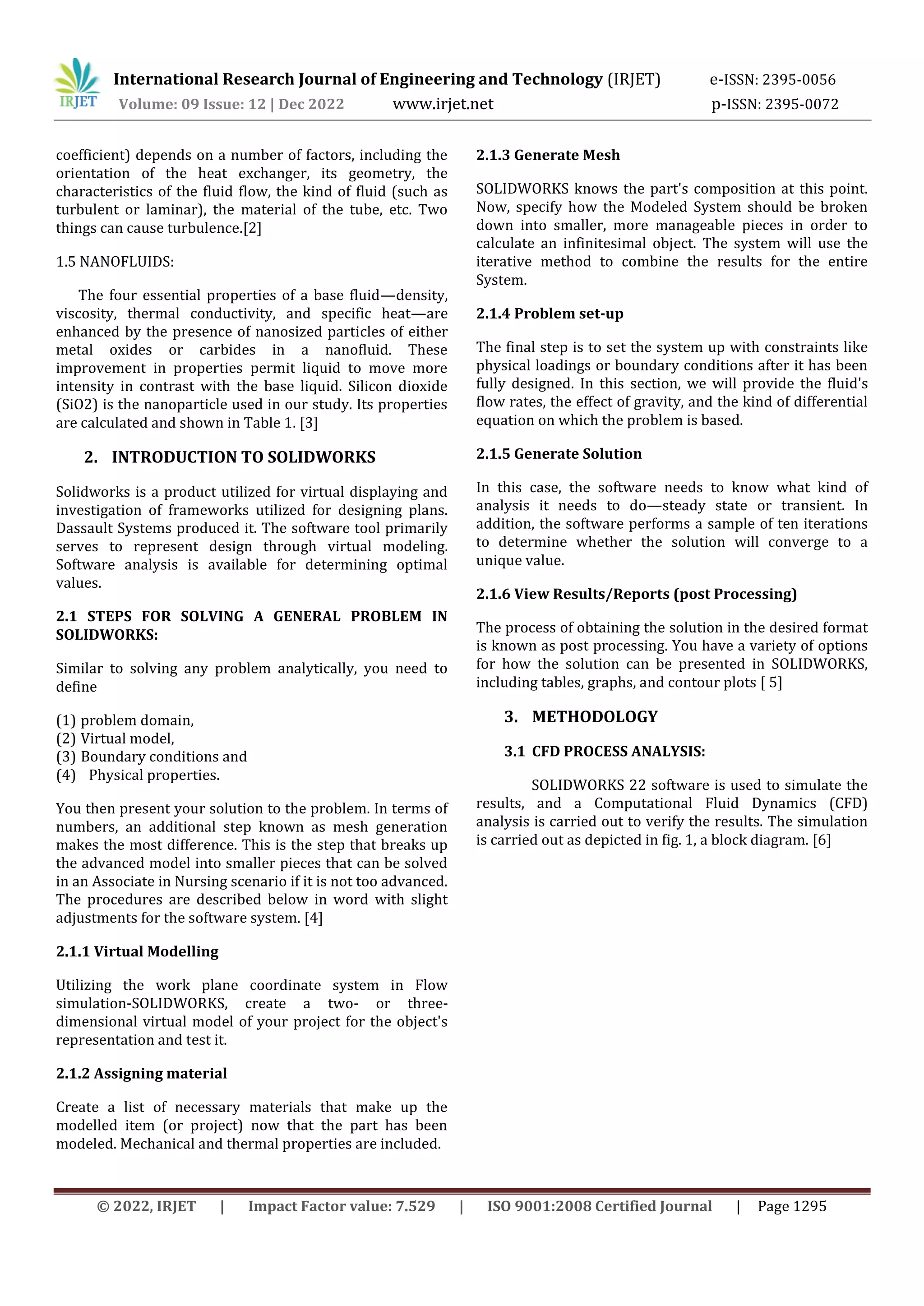 IRJET International Research Journal of Engineering and Technology (IRJET) e-ISSN: 2395-0056
Volume: 09 Issue: 12 | Dec 2022 www.irjet.net p-ISSN: 2395-0072

coefficient) depends on a number of factors, including the orientation of the heat exchanger, its geometry, the characteristics of the fluid flow, the kind of fluid (such as turbulent or laminar), the material of the tube, etc. Two things can cause turbulence.[2]

1.5 NANOFLUIDS:

The four essential properties of a base fluid—density, viscosity, thermal conductivity, and specific heat—are enhanced by the presence of nanosized particles of either metal oxides or carbides in a nanofluid. These improvement in properties permit liquid to move more intensity in contrast with the base liquid. Silicon dioxide (SiO2) is the nanoparticle used in our study. Its properties are calculated and shown in Table 1. [3]

2. INTRODUCTION TO SOLIDWORKS

Solidworks is a product utilized for virtual displaying and investigation of frameworks utilized for designing plans. Dassault Systems produced it. The software tool primarily serves to represent design through virtual modeling. Software analysis is available for determining optimal values.

2.1 STEPS FOR SOLVING A GENERAL PROBLEM IN SOLIDWORKS:

Similar to solving any problem analytically, you need to define

(1) problem domain,
(2) Virtual model,
(3) Boundary conditions and
(4) Physical properties.

You then present your solution to the problem. In terms of numbers, an additional step known as mesh generation makes the most difference. This is the step that breaks up the advanced model into smaller pieces that can be solved in an Associate in Nursing scenario if it is not too advanced. The procedures are described below in word with slight adjustments for the software system. [4]

2.1.1 Virtual Modelling

Utilizing the work plane coordinate system in Flow simulation-SOLIDWORKS, create a two- or three-dimensional virtual model of your project for the object's representation and test it.

2.1.2 Assigning material

Create a list of necessary materials that make up the modelled item (or project) now that the part has been modeled. Mechanical and thermal properties are included.

2.1.3 Generate Mesh

SOLIDWORKS knows the part's composition at this point. Now, specify how the Modeled System should be broken down into smaller, more manageable pieces in order to calculate an infinitesimal object. The system will use the iterative method to combine the results for the entire System.

2.1.4 Problem set-up

The final step is to set the system up with constraints like physical loadings or boundary conditions after it has been fully designed. In this section, we will provide the fluid's flow rates, the effect of gravity, and the kind of differential equation on which the problem is based.

2.1.5 Generate Solution

In this case, the software needs to know what kind of analysis it needs to do—steady state or transient. In addition, the software performs a sample of ten iterations to determine whether the solution will converge to a unique value.

2.1.6 View Results/Reports (post Processing)

The process of obtaining the solution in the desired format is known as post processing. You have a variety of options for how the solution can be presented in SOLIDWORKS, including tables, graphs, and contour plots [ 5]

3. METHODOLOGY

3.1 CFD PROCESS ANALYSIS:

SOLIDWORKS 22 software is used to simulate the results, and a Computational Fluid Dynamics (CFD) analysis is carried out to verify the results. The simulation is carried out as depicted in fig. 1, a block diagram. [6]

© 2022, IRJET | Impact Factor value: 7.529 | ISO 9001:2008 Certified Journal | Page 1295